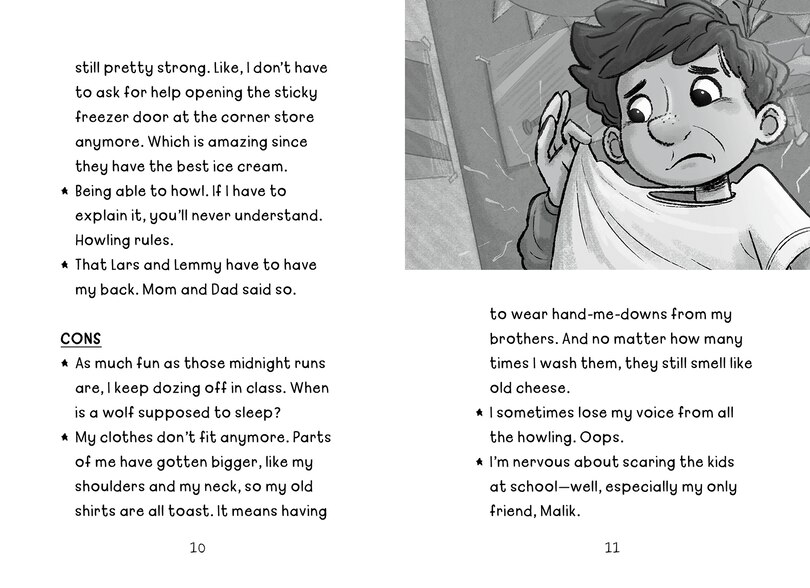 still pretty strong. Like, I don't have to ask for help opening the sticky freezer door at the corner store anymore. Which is amazing since they have the best ice cream.

★ Being able to howl. If I have to explain it, you'll never understand. Howling rules.

★ That Lars and Lemmy have to have my back. Mom and Dad said so.

CONS

★ As much fun as those midnight runs are, I keep dozing off in class. When is a wolf supposed to sleep?

★ My clothes don't fit anymore. Parts of me have gotten bigger, like my shoulders and my neck, so my old shirts are all toast. It means having

10

to wear hand-me-downs from my brothers. And no matter how many times I wash them, they still smell like old cheese.

★ I sometimes lose my voice from all the howling. Oops.

★ I'm nervous about scaring the kids at school—well, especially my only friend, Malik.

11